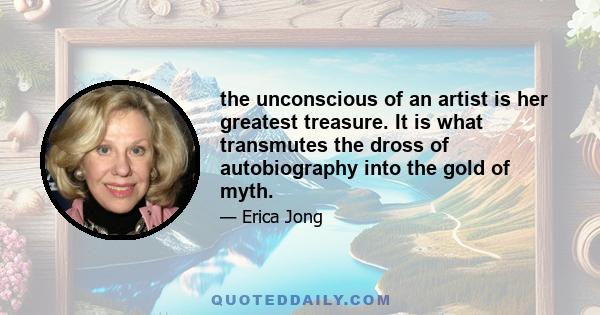 the unconscious of an artist is her greatest treasure. It is what transmutes the dross of autobiography into the gold of myth.

— Erica Jong

QUOTEDDAILY.COM